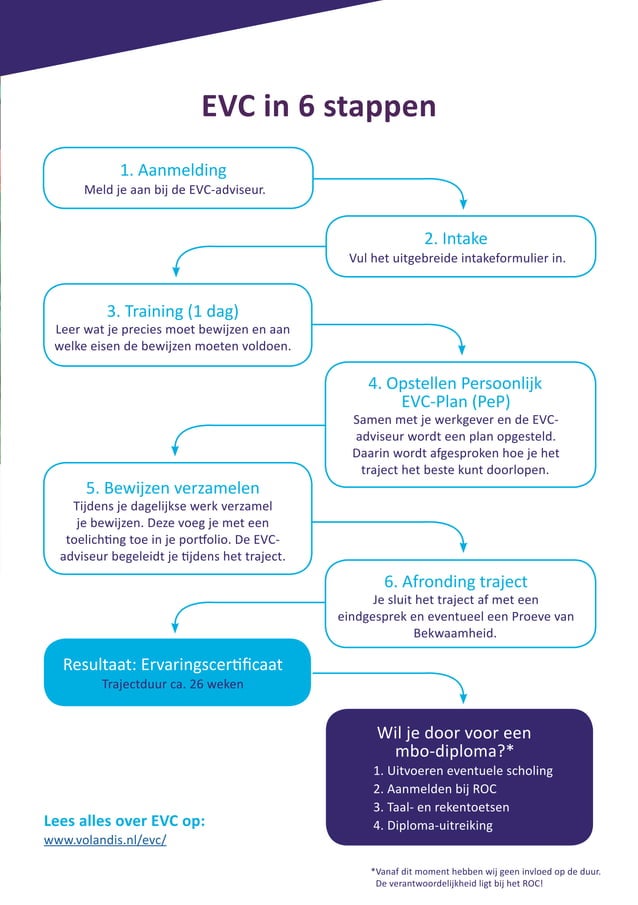 EVC in 6 stappen

1. Aanmelding
Meld je aan bij de EVC-adviseur.

2. Intake
Vul het uitgebreide intakeformulier in.

3. Training (1 dag)
Leer wat je precies moet bewijzen en aan welke eisen de bewijzen moeten voldoen.

4. Opstellen Persoonlijk EVC-Plan (PeP)
Samen met je werkgever en de EVC-adviseur wordt een plan opgesteld. Daarin wordt afgesproken hoe je het traject het beste kunt doorlopen.

5. Bewijzen verzamelen
Tijdens je dagelijkse werk verzamel je bewijzen. Deze voeg je met een toelichting toe in je portfolio. De EVC-adviseur begeleidt je tijdens het traject.

6. Afronding traject
Je sluit het traject af met een eindgesprek en eventueel een Proeve van Bekwaamheid.

Resultaat: Ervaringscertificaat
Trajectduur ca. 26 weken

Wil je door voor een mbo-diploma?*
1. Uitvoeren eventuele scholing
2. Aanmelden bij ROC
3. Taal- en rekentoetsen
4. Diploma-uitreiking

Lees alles over EVC op:
www.volandis.nl/evc/

*Vanaf dit moment hebben wij geen invloed op de duur. De verantwoordelijkheid ligt bij het ROC!